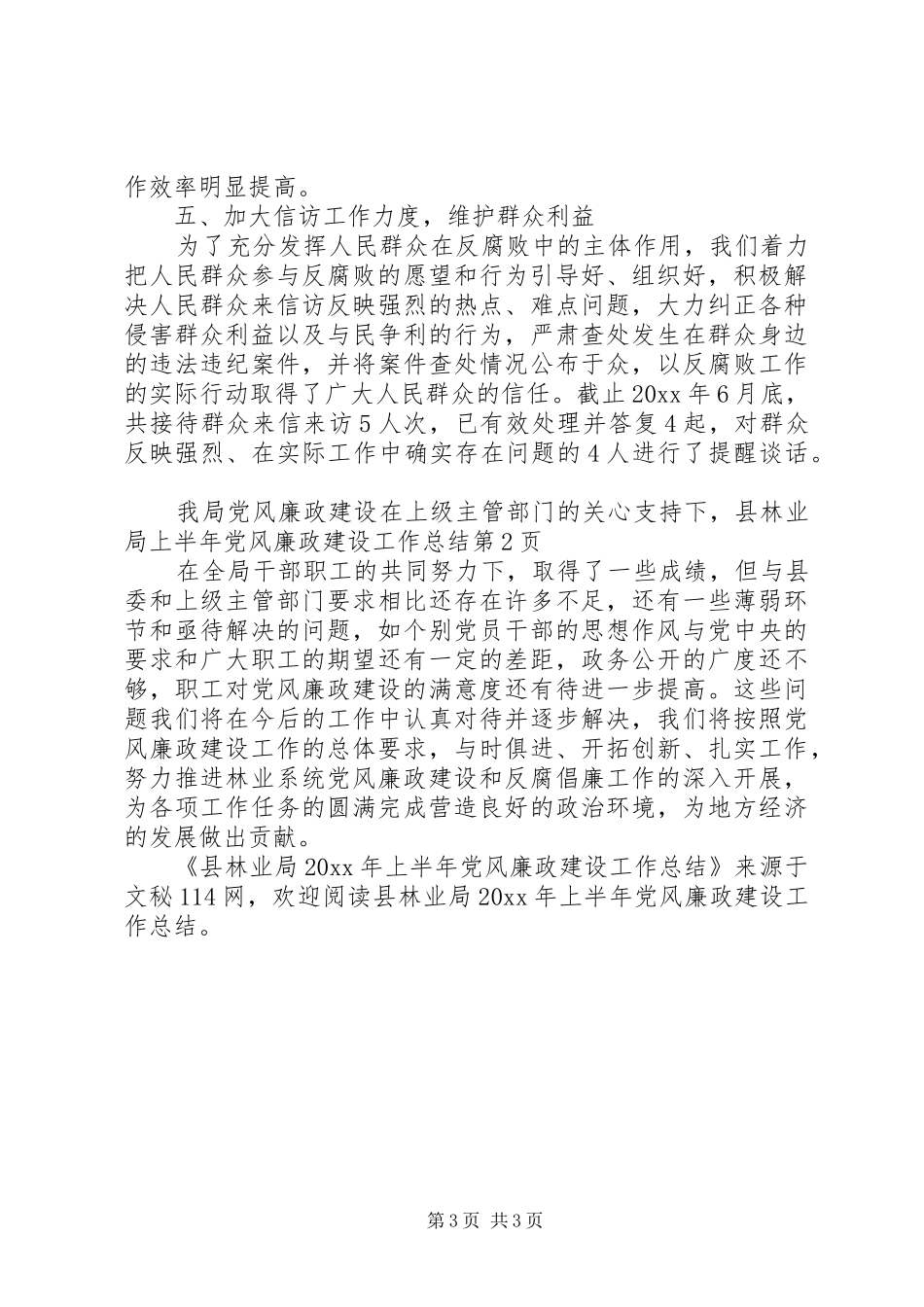 作效率明显提高。

五、加大信访工作力度，维护群众利益

为了充分发挥人民群众在反腐败中的主体作用，我们着力把人民群众参与反腐败的愿望和行为引导好、组织好，积极解决人民群众来信访反映强烈的热点、难点问题，大力纠正各种侵害群众利益以及与民争利的行为，严肃查处发生在群众身边的违法违纪案件，并将案件查处情况公布于众，以反腐败工作的实际行动取得了广大人民群众的信任。截止20xx年6月底，共接待群众来信来访5人次，已有效处理并答复4起，对群众反映强烈、在实际工作中确实存在问题的4人进行了提醒谈话。

我局党风廉政建设在上级主管部门的关心支持下，县林业局上半年党风廉政建设工作总结第2页

在全局干部职工的共同努力下，取得了一些成绩，但与县委和上级主管部门要求相比还存在许多不足，还有一些薄弱环节和亟待解决的问题，如个别党员干部的思想作风与党中央的要求和广大职工的期望还有一定的差距，政务公开的广度还不够，职工对党风廉政建设的满意度还有待进一步提高。这些问题我们将在今后的工作中认真对待并逐步解决，我们将按照党风廉政建设工作的总体要求，与时俱进、开拓创新、扎实工作，努力推进林业系统党风廉政建设和反腐倡廉工作的深入开展，为各项工作任务的圆满完成营造良好的政治环境，为地方经济的发展做出贡献。

《县林业局20xx年上半年党风廉政建设工作总结》来源于文秘114网，欢迎阅读县林业局20xx年上半年党风廉政建设工作总结。

第3页 共3页